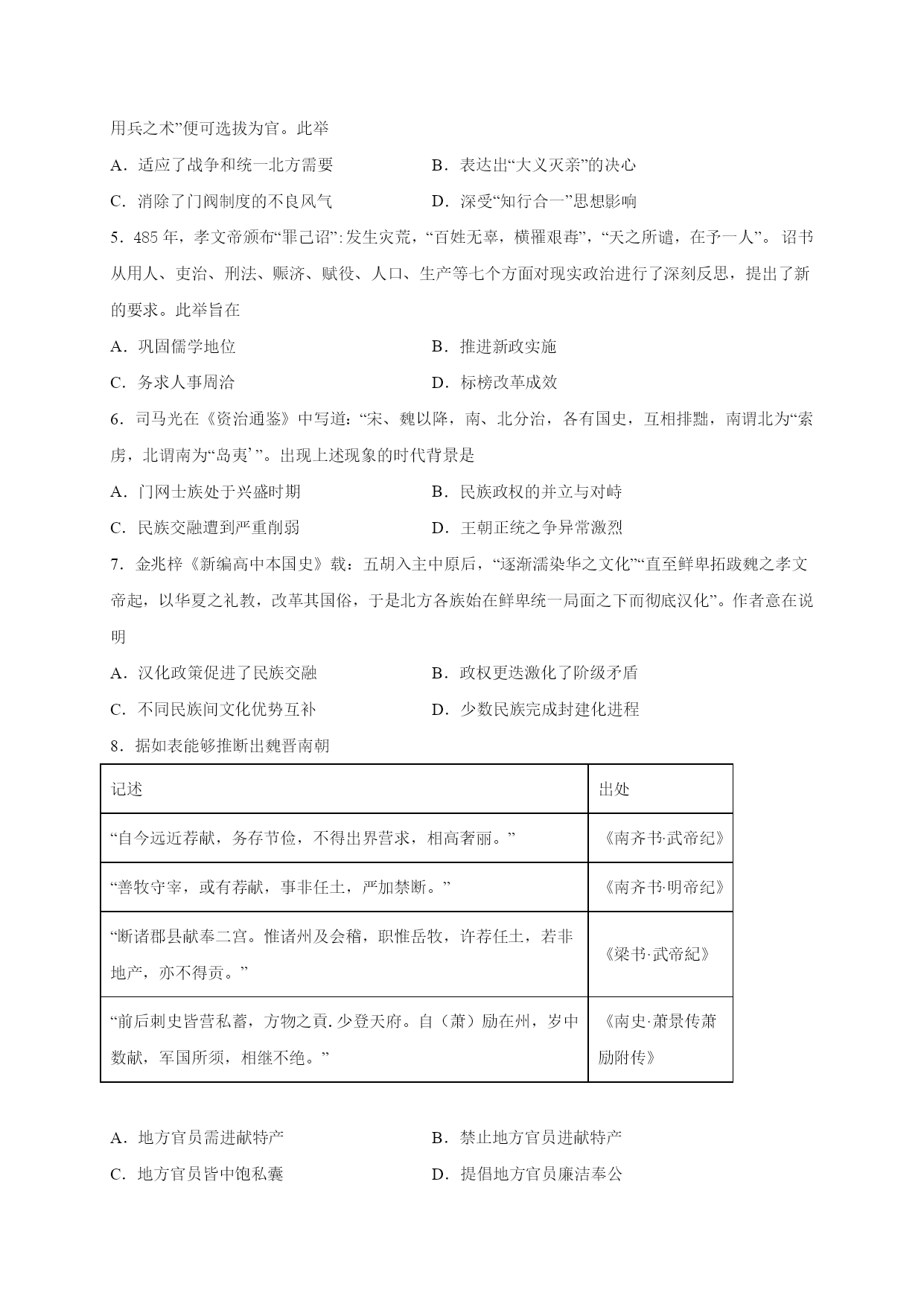 用兵之术”便可选拔为官。此举

A．适应了战争和统一北方需要　　B．表达出“大义灭亲”的决心

C．消除了门阀制度的不良风气　　D．深受“知行合一”思想影响

5．485 年，孝文帝颁布“罪己诏”:发生灾荒，“百姓无辜，横罹艰毒”，“天之所谴，在予一人”。诏书从用人、吏治、刑法、赈济、赋役、人口、生产等七个方面对现实政治进行了深刻反思，提出了新的要求。此举旨在

A．巩固儒学地位　　B．推进新政实施

C．务求人事周洽　　D．标榜改革成效

6．司马光在《资治通鉴》中写道：“宋、魏以降，南、北分治，各有国史，互相排黜，南谓北为“索虏，北谓南为“岛夷’”。出现上述现象的时代背景是

A．门网士族处于兴盛时期　　B．民族政权的并立与对峙

C．民族交融遭到严重削弱　　D．王朝正统之争异常激烈

7．金兆梓《新编高中本国史》载：五胡入主中原后，“逐渐濡染华之文化”“直至鲜卑拓跋魏之孝文帝起，以华夏之礼教，改革其国俗，于是北方各族始在鲜卑统一局面之下而彻底汉化”。作者意在说明

A．汉化政策促进了民族交融　　B．政权更迭激化了阶级矛盾

C．不同民族间文化优势互补　　D．少数民族完成封建化进程

8．据如表能够推断出魏晋南朝

| 记述 | 出处 |
|---|---|
| “自今远近荐献，务存节俭，不得出界营求，相高奢丽。” | 《南齐书·武帝纪》 |
| “善牧守宰，或有荐献，事非任土，严加禁断。” | 《南齐书·明帝纪》 |
| “断诸郡县献奉二宫。惟诸州及会稽，职惟岳牧，许荐任土，若非地产，亦不得贡。” | 《梁书·武帝紀》 |
| “前后刺史皆营私蓄，方物之貢.少登天府。自（萧）励在州，岁中数献，军国所须，相继不绝。” | 《南史·萧景传萧励附传》 |

A．地方官员需进献特产　　B．禁止地方官员进献特产

C．地方官员皆中饱私囊　　D．提倡地方官员廉洁奉公